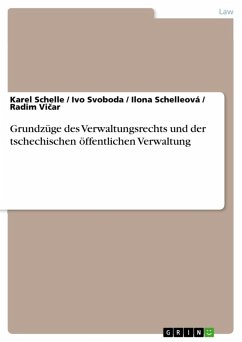 Law

Karel Schelle / Ivo Svoboda / Ilona Schelleová / Radim Vičar

Grundzüge des Verwaltungsrechts und der tschechischen öffentlichen Verwaltung

GRIN